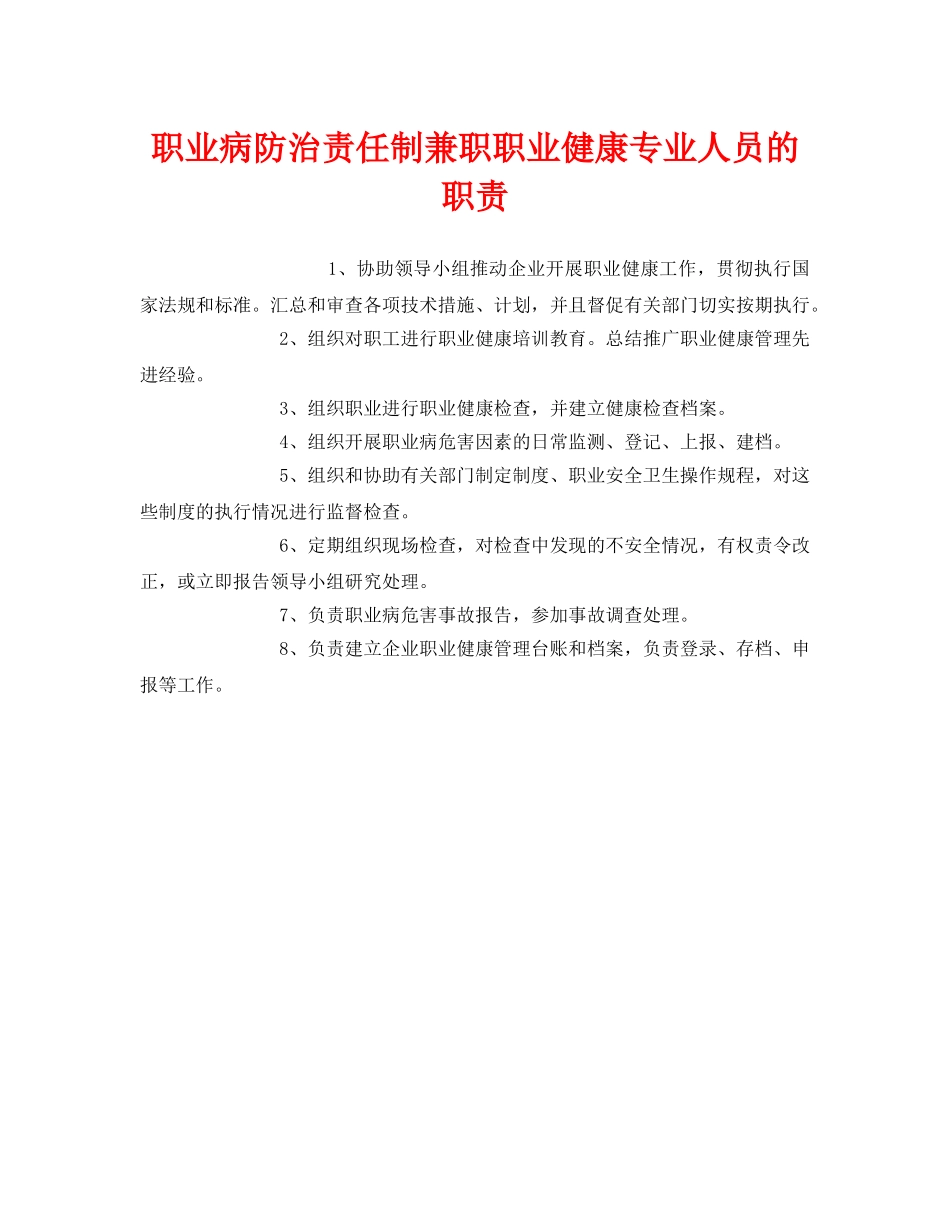 职业病防治责任制兼职职业健康专业人员的职责

1、协助领导小组推动企业开展职业健康工作，贯彻执行国家法规和标准。汇总和审查各项技术措施、计划，并且督促有关部门切实按期执行。

2、组织对职工进行职业健康培训教育。总结推广职业健康管理先进经验。

3、组织职业进行职业健康检查，并建立健康检查档案。

4、组织开展职业病危害因素的日常监测、登记、上报、建档。

5、组织和协助有关部门制定制度、职业安全卫生操作规程，对这些制度的执行情况进行监督检查。

6、定期组织现场检查，对检查中发现的不安全情况，有权责令改正，或立即报告领导小组研究处理。

7、负责职业病危害事故报告，参加事故调查处理。

8、负责建立企业职业健康管理台账和档案，负责登录、存档、申报等工作。